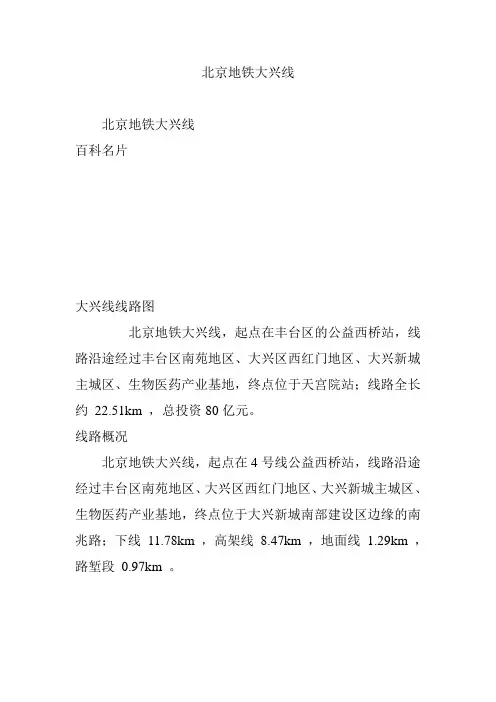 北京地铁大兴线

北京地铁大兴线
百科名片

大兴线线路图

北京地铁大兴线，起点在丰台区的公益西桥站，线路沿途经过丰台区南苑地区、大兴区西红门地区、大兴新城主城区、生物医药产业基地，终点位于天宫院站；线路全长约 22.51km ，总投资 80 亿元。

线路概况

北京地铁大兴线，起点在 4 号线公益西桥站，线路沿途经过丰台区南苑地区、大兴区西红门地区、大兴新城主城区、生物医药产业基地，终点位于大兴新城南部建设区边缘的南兆路：下线 11.78km ，高架线 8.47km ，地面线 1.29km ，路堑段 0.97km 。